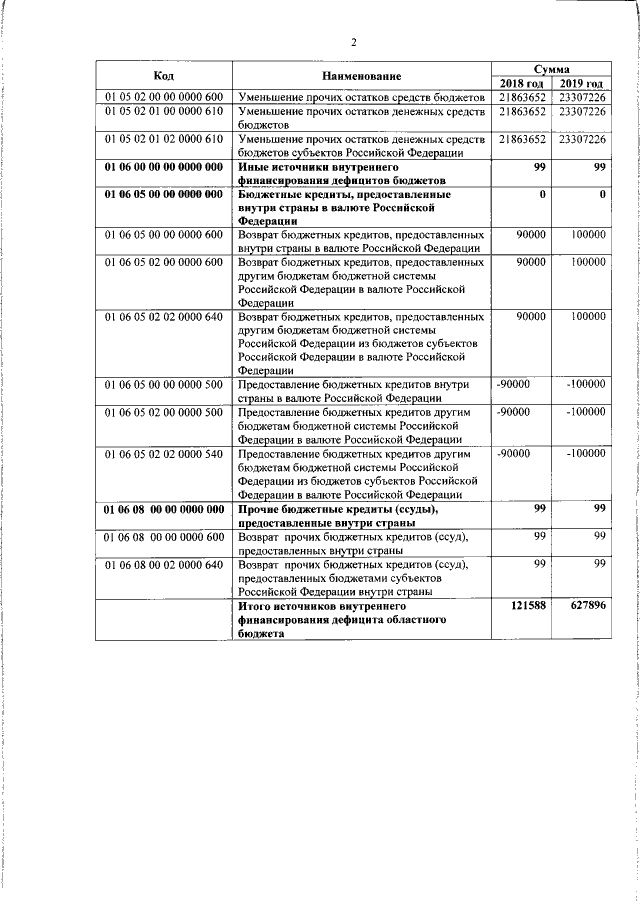 2

| Код | Наименование | Сумма 2018 год | Сумма 2019 год |
|---|---|---|---|
| 01 05 02 00 00 0000 600 | Уменьшение прочих остатков средств бюджетов | 21863652 | 23307226 |
| 01 05 02 01 00 0000 610 | Уменьшение прочих остатков денежных средств бюджетов | 21863652 | 23307226 |
| 01 05 02 01 02 0000 610 | Уменьшение прочих остатков денежных средств бюджетов субъектов Российской Федерации | 21863652 | 23307226 |
| **01 06 00 00 00 0000 000** | **Иные источники внутреннего финансирования дефицитов бюджетов** | **99** | **99** |
| **01 06 05 00 00 0000 000** | **Бюджетные кредиты, предоставленные внутри страны в валюте Российской Федерации** | **0** | **0** |
| 01 06 05 00 00 0000 600 | Возврат бюджетных кредитов, предоставленных внутри страны в валюте Российской Федерации | 90000 | 100000 |
| 01 06 05 02 00 0000 600 | Возврат бюджетных кредитов, предоставленных другим бюджетам бюджетной системы Российской Федерации в валюте Российской Федерации | 90000 | 100000 |
| 01 06 05 02 02 0000 640 | Возврат бюджетных кредитов, предоставленных другим бюджетам бюджетной системы Российской Федерации из бюджетов субъектов Российской Федерации в валюте Российской Федерации | 90000 | 100000 |
| 01 06 05 00 00 0000 500 | Предоставление бюджетных кредитов внутри страны в валюте Российской Федерации | -90000 | -100000 |
| 01 06 05 02 00 0000 500 | Предоставление бюджетных кредитов другим бюджетам бюджетной системы Российской Федерации в валюте Российской Федерации | -90000 | -100000 |
| 01 06 05 02 02 0000 540 | Предоставление бюджетных кредитов другим бюджетам бюджетной системы Российской Федерации из бюджетов субъектов Российской Федерации в валюте Российской Федерации | -90000 | -100000 |
| **01 06 08 00 00 0000 000** | **Прочие бюджетные кредиты (ссуды), предоставленные внутри страны** | **99** | **99** |
| 01 06 08 00 00 0000 600 | Возврат прочих бюджетных кредитов (ссуд), предоставленных внутри страны | 99 | 99 |
| 01 06 08 00 02 0000 640 | Возврат прочих бюджетных кредитов (ссуд), предоставленных бюджетами субъектов Российской Федерации внутри страны | 99 | 99 |
| | **Итого источников внутреннего финансирования дефицита областного бюджета** | **121588** | **627896** |